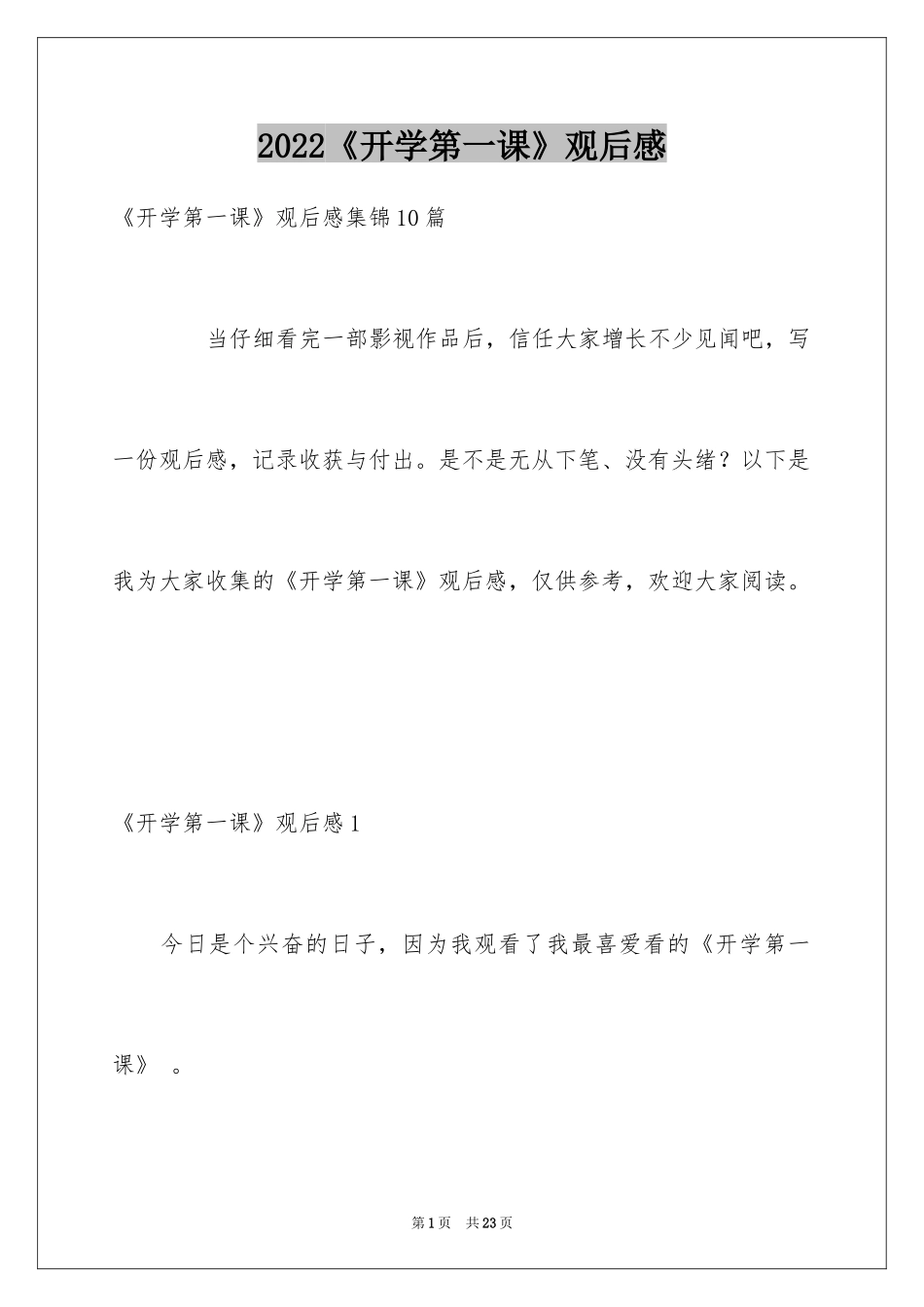 2022《开学第一课》观后感

《开学第一课》观后感集锦10篇

当仔细看完一部影视作品后，信任大家增长不少见闻吧，写一份观后感，记录收获与付出。是不是无从下笔、没有头绪？以下是我为大家收集的《开学第一课》观后感，仅供参考，欢迎大家阅读。

《开学第一课》观后感1

今日是个兴奋的日子，因为我观看了我最喜爱看的《开学第一课》 。

第1页　共23页